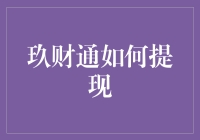 玖财通如何提现